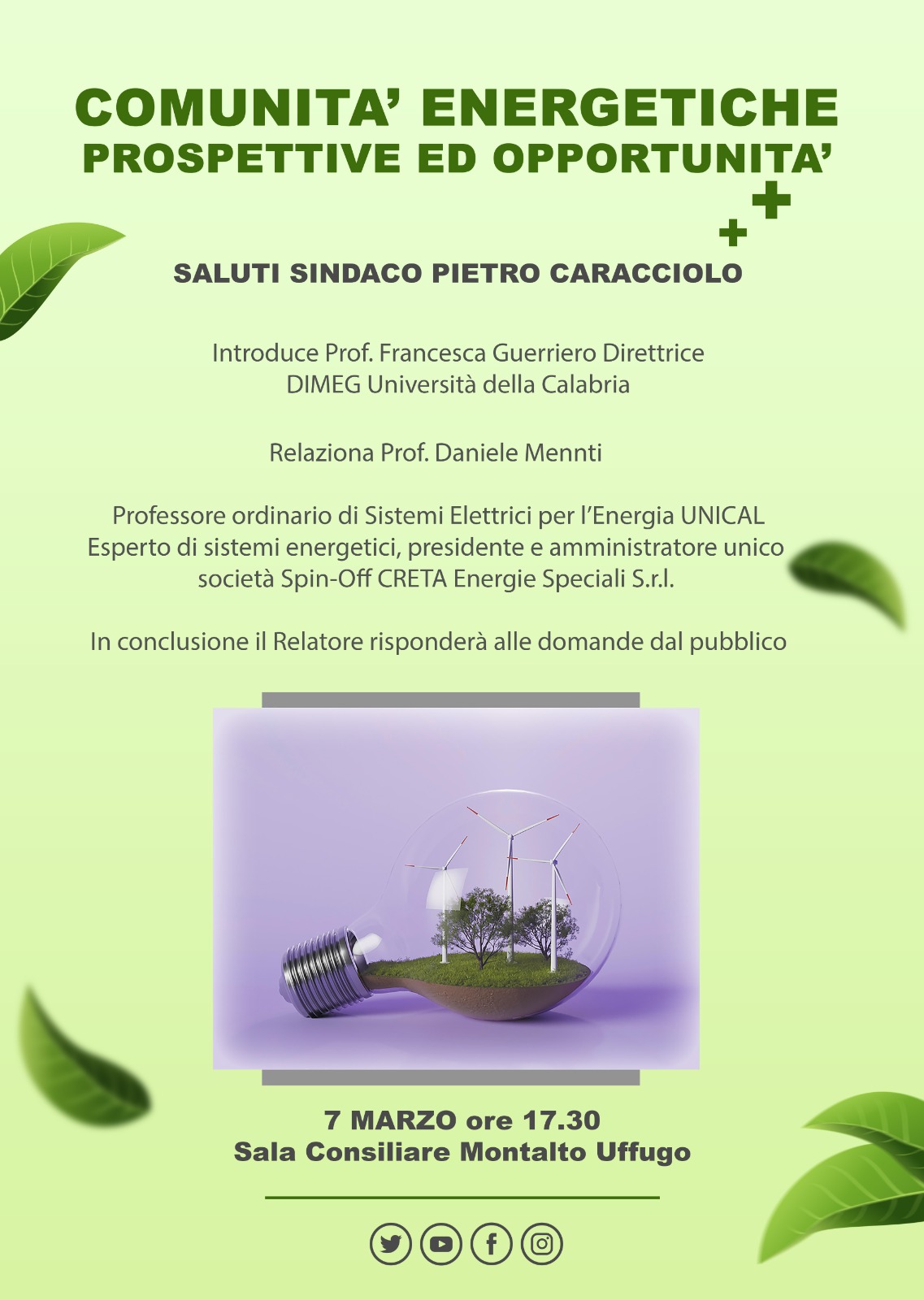 COMUNITA' ENERGETICHE
PROSPETTIVE ED OPPORTUNITA'

SALUTI SINDACO PIETRO CARACCIOLO

Introduce Prof. Francesca Guerriero Direttrice
DIMEG Università della Calabria

Relaziona Prof. Daniele Mennti

Professore ordinario di Sistemi Elettrici per l'Energia UNICAL
Esperto di sistemi energetici, presidente e amministratore unico
società Spin-Off CRETA Energie Speciali S.r.l.

In conclusione il Relatore risponderà alle domande dal pubblico

7 MARZO ore 17.30
Sala Consiliare Montalto Uffugo